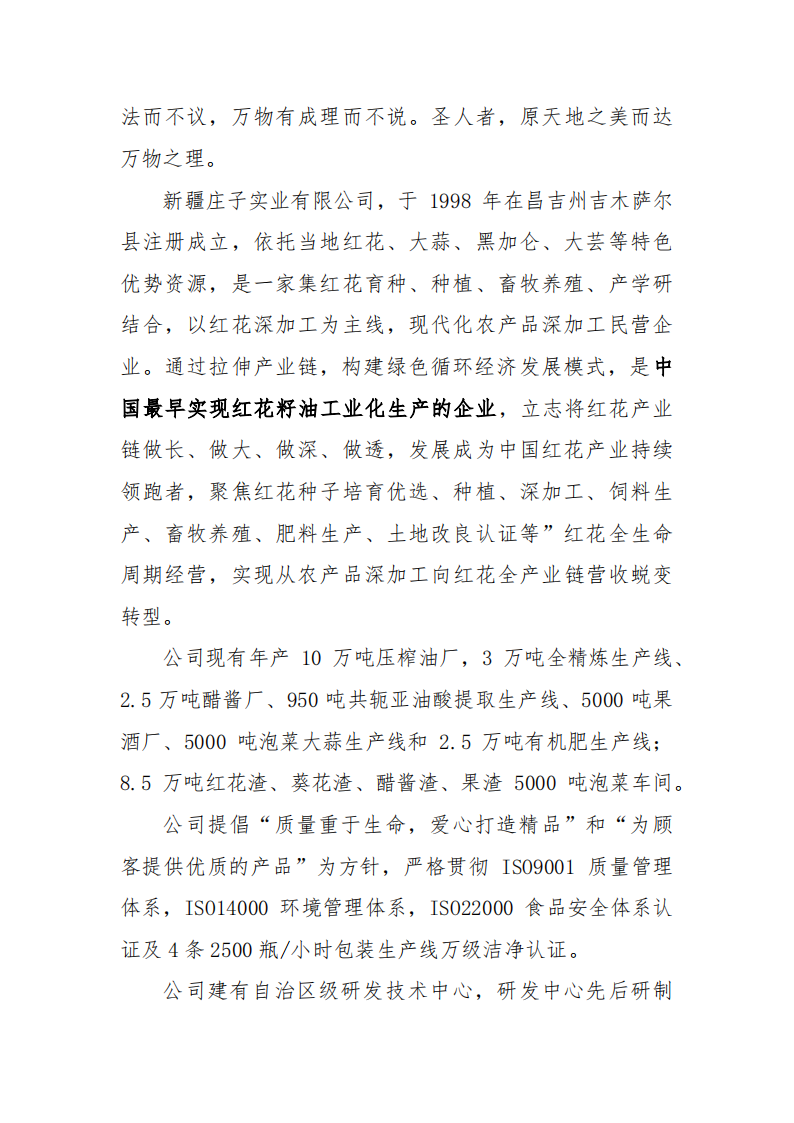 法而不议，万物有成理而不说。圣人者，原天地之美而达万物之理。

新疆庄子实业有限公司，于 1998 年在昌吉州吉木萨尔县注册成立，依托当地红花、大蒜、黑加仑、大芸等特色优势资源，是一家集红花育种、种植、畜牧养殖、产学研结合，以红花深加工为主线，现代化农产品深加工民营企业。通过拉伸产业链，构建绿色循环经济发展模式，是中国最早实现红花籽油工业化生产的企业，立志将红花产业链做长、做大、做深、做透，发展成为中国红花产业持续领跑者，聚焦红花种子培育优选、种植、深加工、饲料生产、畜牧养殖、肥料生产、土地改良认证等”红花全生命周期经营，实现从农产品深加工向红花全产业链营收蜕变转型。

公司现有年产 10 万吨压榨油厂，3 万吨全精炼生产线、2.5 万吨醋酱厂、950 吨共轭亚油酸提取生产线、5000 吨果酒厂、5000 吨泡菜大蒜生产线和 2.5 万吨有机肥生产线；8.5 万吨红花渣、葵花渣、醋酱渣、果渣 5000 吨泡菜车间。

公司提倡“质量重于生命，爱心打造精品”和“为顾客提供优质的产品”为方针，严格贯彻 ISO9001 质量管理体系，ISO14000 环境管理体系，ISO22000 食品安全体系认证及 4 条 2500 瓶/小时包装生产线万级洁净认证。

公司建有自治区级研发技术中心，研发中心先后研制